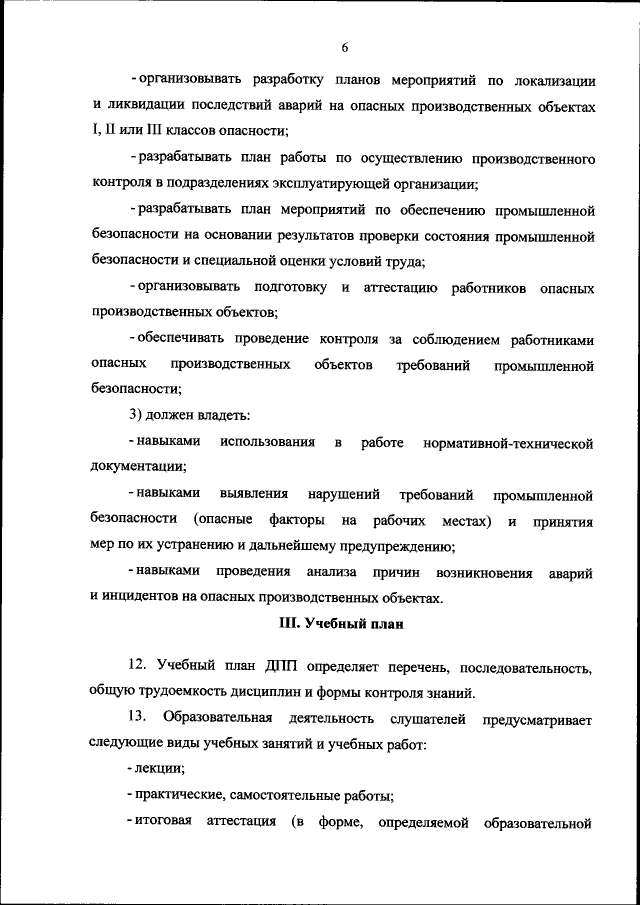 6

- организовывать разработку планов мероприятий по локализации и ликвидации последствий аварий на опасных производственных объектах I, II или III классов опасности;

- разрабатывать план работы по осуществлению производственного контроля в подразделениях эксплуатирующей организации;

- разрабатывать план мероприятий по обеспечению промышленной безопасности на основании результатов проверки состояния промышленной безопасности и специальной оценки условий труда;

- организовывать подготовку и аттестацию работников опасных производственных объектов;

- обеспечивать проведение контроля за соблюдением работниками опасных производственных объектов требований промышленной безопасности;

3) должен владеть:

- навыками использования в работе нормативной-технической документации;

- навыками выявления нарушений требований промышленной безопасности (опасные факторы на рабочих местах) и принятия мер по их устранению и дальнейшему предупреждению;

- навыками проведения анализа причин возникновения аварий и инцидентов на опасных производственных объектах.

III. Учебный план

12. Учебный план ДПП определяет перечень, последовательность, общую трудоемкость дисциплин и формы контроля знаний.

13. Образовательная деятельность слушателей предусматривает следующие виды учебных занятий и учебных работ:

- лекции;

- практические, самостоятельные работы;

- итоговая аттестация (в форме, определяемой образовательной